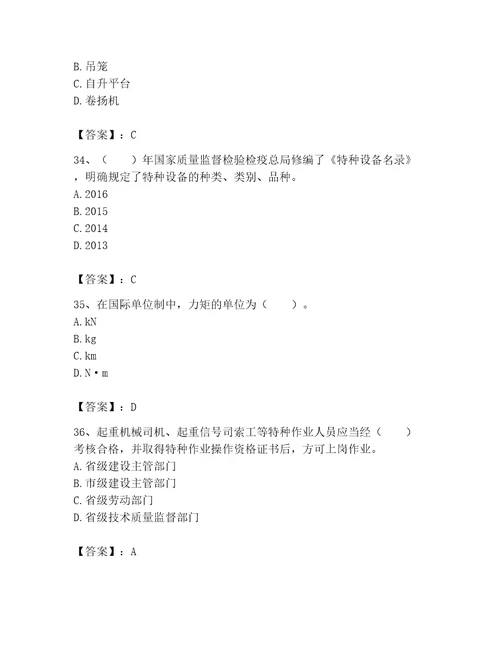 B. 吊笼
C. 自升平台
D. 卷扬机

【答案】：C

34、（　　）年国家质量监督检验检疫总局修编了《特种设备名录》，明确规定了特种设备的种类、类别、品种。
A. 2016
B. 2015
C. 2014
D. 2013

【答案】：C

35、在国际单位制中，力矩的单位为（　　）。
A. kN
B. kg
C. km
D. N·m

【答案】：D

36、起重机械司机、起重信号司索工等特种作业人员应当经（　　）考核合格，并取得特种作业操作资格证书后，方可上岗作业。
A. 省级建设主管部门
B. 市级建设主管部门
C. 省级劳动部门
D. 省级技术质量监督部门

【答案】：A